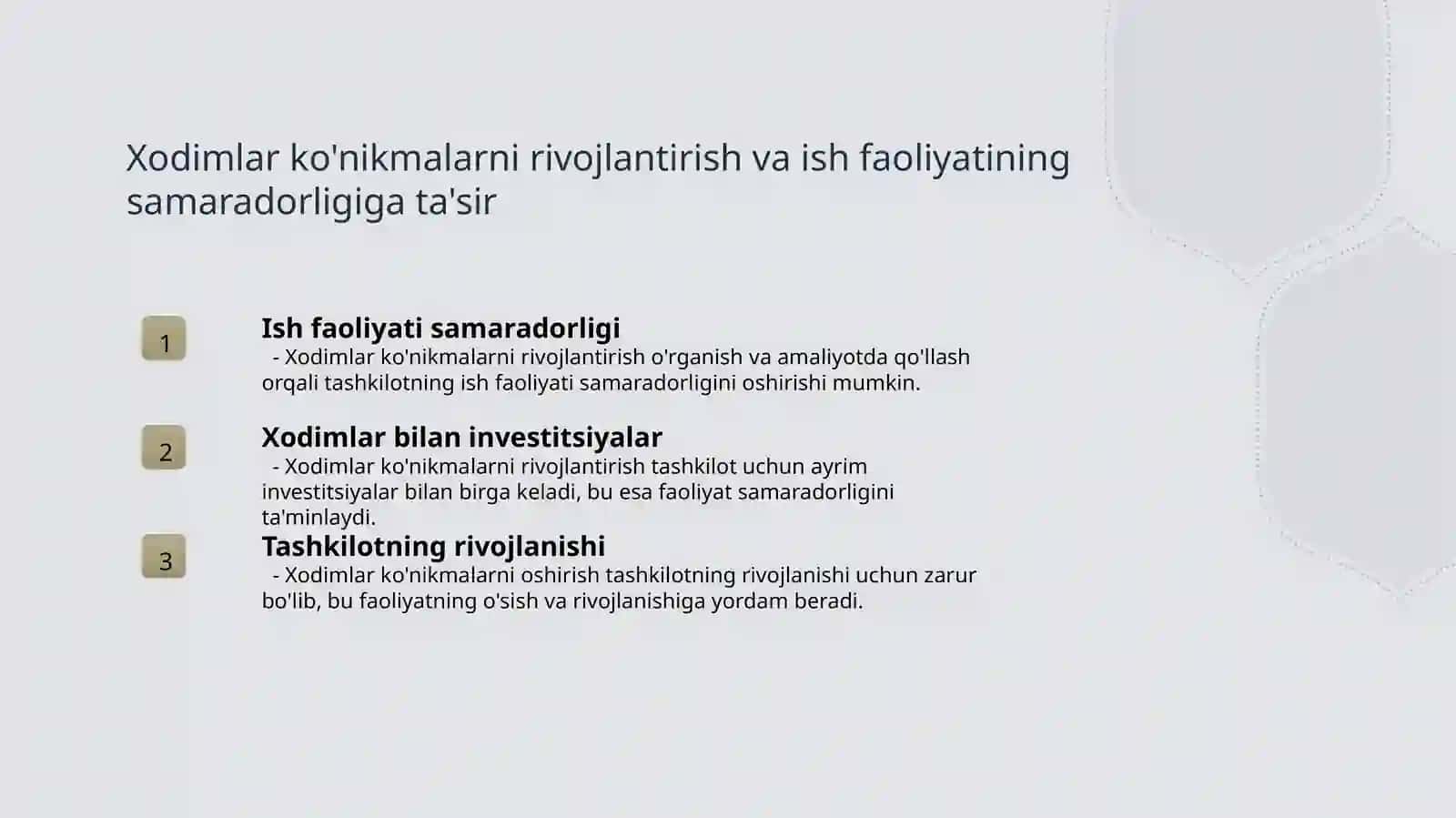 Xodimlar ko'nikmalarni rivojlantirish va ish faoliyatining samaradorligiga ta'sir

1

Ish faoliyati samaradorligi

- Xodimlar ko'nikmalarni rivojlantirish o'rganish va amaliyotda qo'llash orqali tashkilotning ish faoliyati samaradorligini oshirishi mumkin.

2

Xodimlar bilan investitsiyalar

- Xodimlar ko'nikmalarni rivojlantirish tashkilot uchun ayrim investitsiyalar bilan birga keladi, bu esa faoliyat samaradorligini ta'minlaydi.

3

Tashkilotning rivojlanishi

- Xodimlar ko'nikmalarni oshirish tashkilotning rivojlanishi uchun zarur bo'lib, bu faoliyatning o'sish va rivojlanishiga yordam beradi.